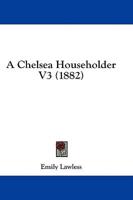 A Chelsea Householder V3 (1882)

Emily Lawless